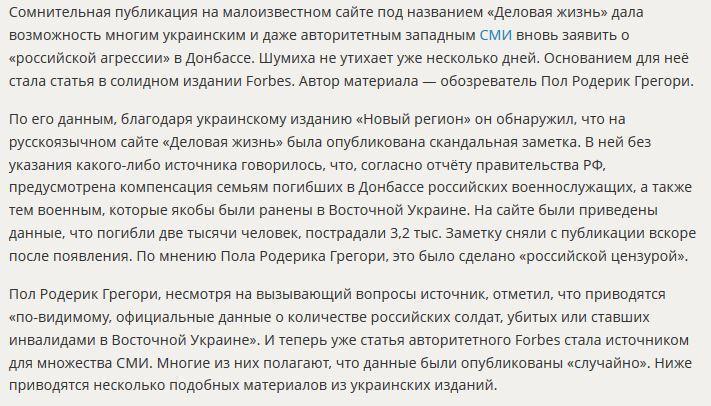 Сомнительная публикация на малоизвестном сайте под названием «Деловая жизнь» дала возможность многим украинским и даже авторитетным западным СМИ вновь заявить о «российской агрессии» в Донбассе. Шумиха не утихает уже несколько дней. Основанием для неё стала статья в солидном издании Forbes. Автор материала — обозреватель Пол Родерик Грегори.

По его данным, благодаря украинскому изданию «Новый регион» он обнаружил, что на русскоязычном сайте «Деловая жизнь» была опубликована скандальная заметка. В ней без указания какого-либо источника говорилось, что, согласно отчёту правительства РФ, предусмотрена компенсация семьям погибших в Донбассе российских военнослужащих, а также тем военным, которые якобы были ранены в Восточной Украине. На сайте были приведены данные, что погибли две тысячи человек, пострадали 3,2 тыс. Заметку сняли с публикации вскоре после появления. По мнению Пола Родерика Грегори, это было сделано «российской цензурой».

Пол Родерик Грегори, несмотря на вызывающий вопросы источник, отметил, что приводятся «по-видимому, официальные данные о количестве российских солдат, убитых или ставших инвалидами в Восточной Украине». И теперь уже статья авторитетного Forbes стала источником для множества СМИ. Многие из них полагают, что данные были опубликованы «случайно». Ниже приводятся несколько подобных материалов из украинских изданий.